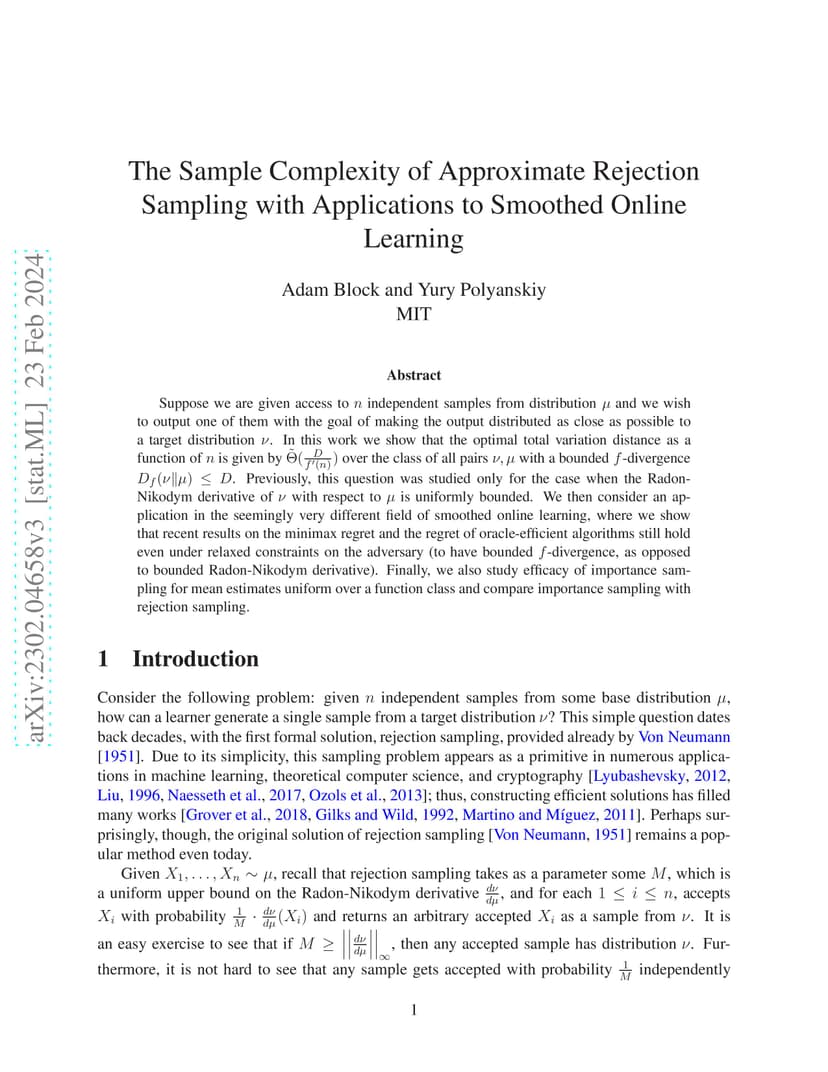 arXiv:2302.04658v3 [stat.ML] 23 Feb 2024

The Sample Complexity of Approximate Rejection Sampling with Applications to Smoothed Online Learning

Adam Block and Yury Polyanskiy
MIT

Abstract

Suppose we are given access to $n$ independent samples from distribution $\mu$ and we wish to output one of them with the goal of making the output distributed as close as possible to a target distribution $\nu$. In this work we show that the optimal total variation distance as a function of $n$ is given by $\tilde{\Theta}(\frac{D}{f'(n)})$ over the class of all pairs $\nu, \mu$ with a bounded $f$-divergence $D_f(\nu\|\mu) \leq D$. Previously, this question was studied only for the case when the Radon-Nikodym derivative of $\nu$ with respect to $\mu$ is uniformly bounded. We then consider an application in the seemingly very different field of smoothed online learning, where we show that recent results on the minimax regret and the regret of oracle-efficient algorithms still hold even under relaxed constraints on the adversary (to have bounded $f$-divergence, as opposed to bounded Radon-Nikodym derivative). Finally, we also study efficacy of importance sampling for mean estimates uniform over a function class and compare importance sampling with rejection sampling.

1 Introduction

Consider the following problem: given $n$ independent samples from some base distribution $\mu$, how can a learner generate a single sample from a target distribution $\nu$? This simple question dates back decades, with the first formal solution, rejection sampling, provided already by Von Neumann [1951]. Due to its simplicity, this sampling problem appears as a primitive in numerous applications in machine learning, theoretical computer science, and cryptography [Lyubashevsky, 2012, Liu, 1996, Naesseth et al., 2017, Ozols et al., 2013]; thus, constructing efficient solutions has filled many works [Grover et al., 2018, Gilks and Wild, 1992, Martino and Míguez, 2011]. Perhaps surprisingly, though, the original solution of rejection sampling [Von Neumann, 1951] remains a popular method even today.

Given $X_1, \ldots, X_n \sim \mu$, recall that rejection sampling takes as a parameter some $M$, which is a uniform upper bound on the Radon-Nikodym derivative $\frac{d\nu}{d\mu}$, and for each $1 \leq i \leq n$, accepts $X_i$ with probability $\frac{1}{M} \cdot \frac{d\nu}{d\mu}(X_i)$ and returns an arbitrary accepted $X_i$ as a sample from $\nu$. It is an easy exercise to see that if $M \geq \left\|\frac{d\nu}{d\mu}\right\|_\infty$, then any accepted sample has distribution $\nu$. Furthermore, it is not hard to see that any sample gets accepted with probability $\frac{1}{M}$ independently

1